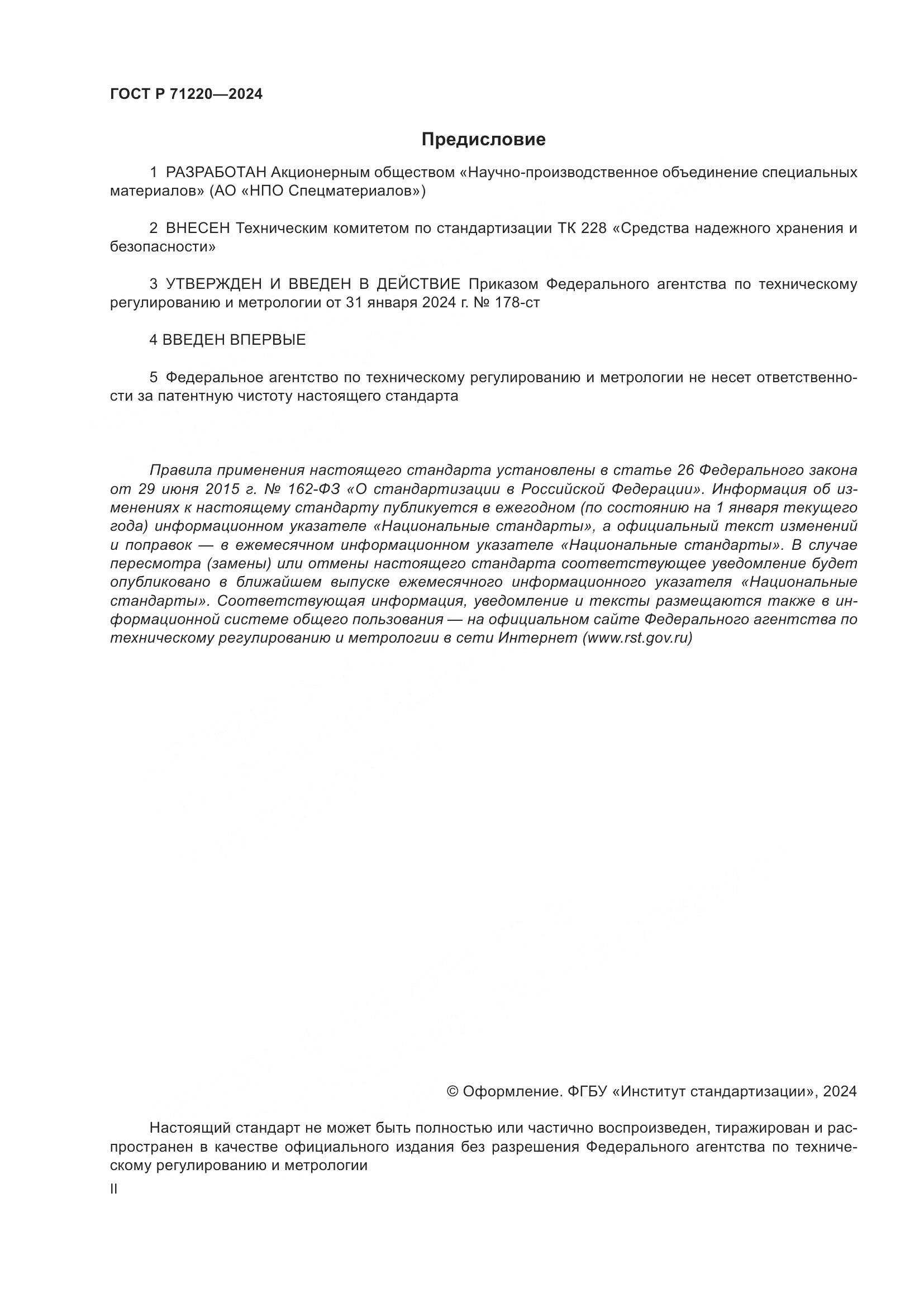 ГОСТ Р 71220—2024

Предисловие

1 РАЗРАБОТАН Акционерным обществом «Научно-производственное объединение специальных материалов» (АО «НПО Спецматериалов»)

2 ВНЕСЕН Техническим комитетом по стандартизации ТК 228 «Средства надежного хранения и безопасности»

3 УТВЕРЖДЕН И ВВЕДЕН В ДЕЙСТВИЕ Приказом Федерального агентства по техническому регулированию и метрологии от 31 января 2024 г. № 178-ст

4 ВВЕДЕН ВПЕРВЫЕ

5 Федеральное агентство по техническому регулированию и метрологии не несет ответственности за патентную чистоту настоящего стандарта

Правила применения настоящего стандарта установлены в статье 26 Федерального закона от 29 июня 2015 г. № 162-ФЗ «О стандартизации в Российской Федерации». Информация об изменениях к настоящему стандарту публикуется в ежегодном (по состоянию на 1 января текущего года) информационном указателе «Национальные стандарты», а официальный текст изменений и поправок — в ежемесячном информационном указателе «Национальные стандарты». В случае пересмотра (замены) или отмены настоящего стандарта соответствующее уведомление будет опубликовано в ближайшем выпуске ежемесячного информационного указателя «Национальные стандарты». Соответствующая информация, уведомление и тексты размещаются также в информационной системе общего пользования — на официальном сайте Федерального агентства по техническому регулированию и метрологии в сети Интернет (www.rst.gov.ru)

© Оформление. ФГБУ «Институт стандартизации», 2024

Настоящий стандарт не может быть полностью или частично воспроизведен, тиражирован и распространен в качестве официального издания без разрешения Федерального агентства по техническому регулированию и метрологии

II